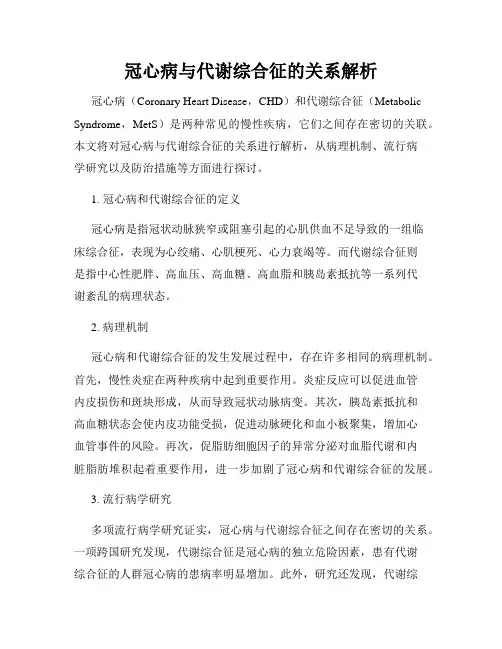 冠心病与代谢综合征的关系解析

冠心病（Coronary Heart Disease，CHD）和代谢综合征（Metabolic Syndrome，MetS）是两种常见的慢性疾病，它们之间存在密切的关联。本文将对冠心病与代谢综合征的关系进行解析，从病理机制、流行病学研究以及防治措施等方面进行探讨。

1. 冠心病和代谢综合征的定义

冠心病是指冠状动脉狭窄或阻塞引起的心肌供血不足导致的一组临床综合征，表现为心绞痛、心肌梗死、心力衰竭等。而代谢综合征则是指中心性肥胖、高血压、高血糖、高血脂和胰岛素抵抗等一系列代谢紊乱的病理状态。

2. 病理机制

冠心病和代谢综合征的发生发展过程中，存在许多相同的病理机制。首先，慢性炎症在两种疾病中起到重要作用。炎症反应可以促进血管内皮损伤和斑块形成，从而导致冠状动脉病变。其次，胰岛素抵抗和高血糖状态会使内皮功能受损，促进动脉硬化和血小板聚集，增加心血管事件的风险。再次，促脂肪细胞因子的异常分泌对血脂代谢和内脏脂肪堆积起着重要作用，进一步加剧了冠心病和代谢综合征的发展。

3. 流行病学研究

多项流行病学研究证实，冠心病与代谢综合征之间存在密切的关系。一项跨国研究发现，代谢综合征是冠心病的独立危险因素，患有代谢综合征的人群冠心病的患病率明显增加。此外，研究还发现，代谢综